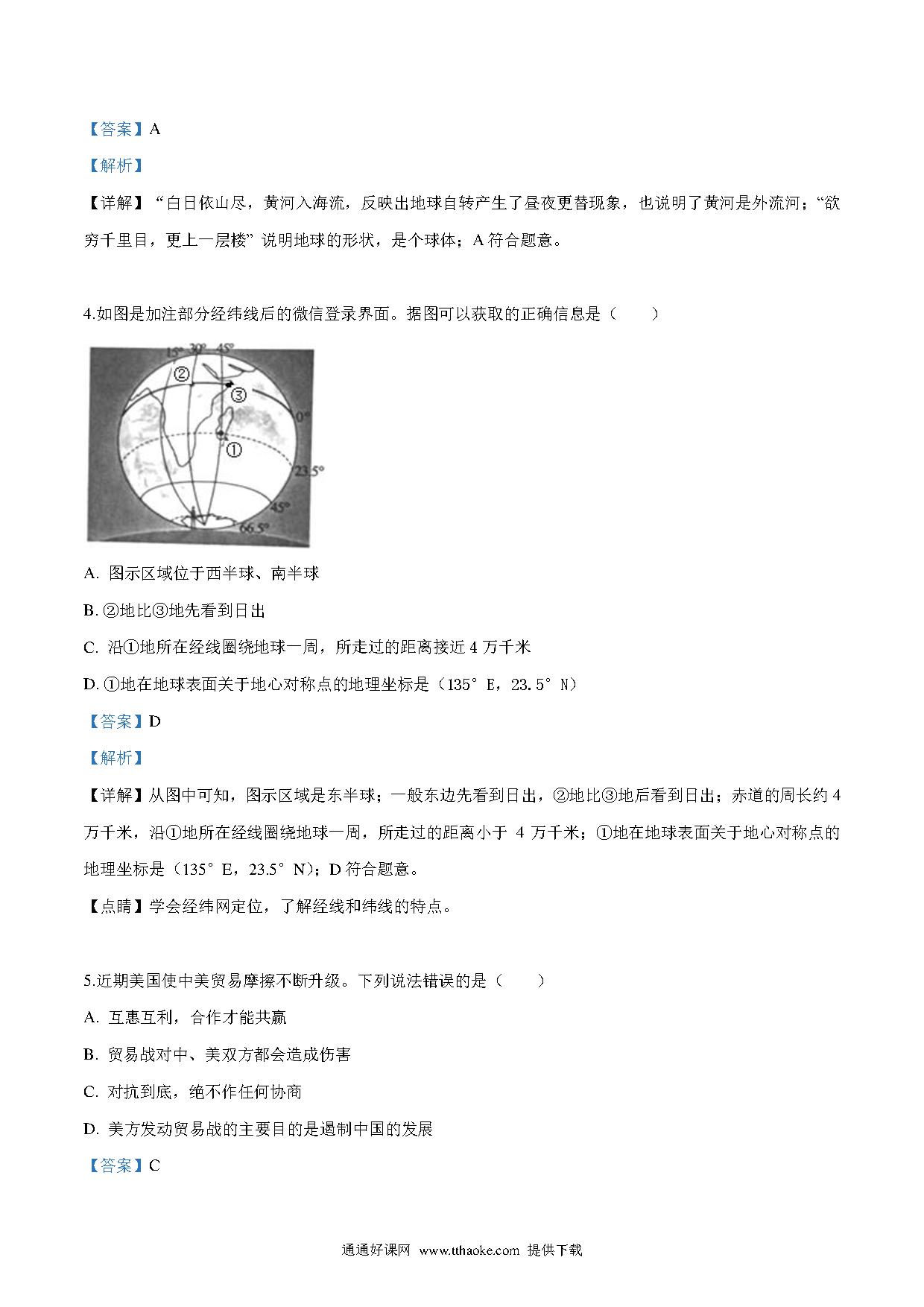 【答案】A

【解析】

【详解】“白日依山尽，黄河入海流，反映出地球自转产生了昼夜更替现象，也说明了黄河是外流河；“欲穷千里目，更上一层楼”说明地球的形状，是个球体；A 符合题意。

4.如图是加注部分经纬线后的微信登录界面。据图可以获取的正确信息是（　　）

15° 30° 45°
②
③
0°
①
23.5°
45°
66.5°

A. 图示区域位于西半球、南半球

B. ②地比③地先看到日出

C. 沿①地所在经线圈绕地球一周，所走过的距离接近 4 万千米

D. ①地在地球表面关于地心对称点的地理坐标是（135° E，23.5° N）

【答案】D

【解析】

【详解】从图中可知，图示区域是东半球；一般东边先看到日出，②地比③地后看到日出；赤道的周长约 4 万千米，沿①地所在经线圈绕地球一周，所走过的距离小于 4 万千米；①地在地球表面关于地心对称点的地理坐标是（135° E，23.5° N）；D 符合题意。

【点睛】学会经纬网定位，了解经线和纬线的特点。

5.近期美国使中美贸易摩擦不断升级。下列说法错误的是（　　）

A. 互惠互利，合作才能共赢

B. 贸易战对中、美双方都会造成伤害

C. 对抗到底，绝不作任何协商

D. 美方发动贸易战的主要目的是遏制中国的发展

【答案】C

通通好课网 www.tthaoke.com 提供下载